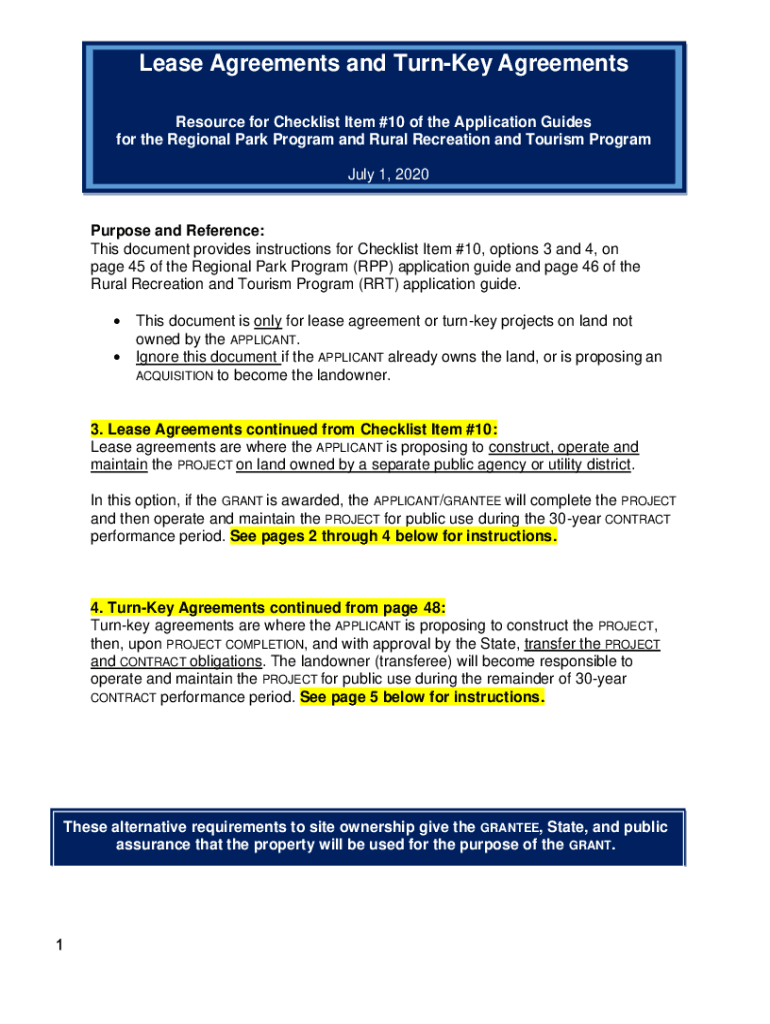 Lease Agreements and Turn-Key Agreements

Resource for Checklist Item #10 of the Application Guides for the Regional Park Program and Rural Recreation and Tourism Program

July 1, 2020

Purpose and Reference:
This document provides instructions for Checklist Item #10, options 3 and 4, on page 45 of the Regional Park Program (RPP) application guide and page 46 of the Rural Recreation and Tourism Program (RRT) application guide.

• This document is only for lease agreement or turn-key projects on land not owned by the APPLICANT.
• Ignore this document if the APPLICANT already owns the land, or is proposing an ACQUISITION to become the landowner.

3. Lease Agreements continued from Checklist Item #10:
Lease agreements are where the APPLICANT is proposing to construct, operate and maintain the PROJECT on land owned by a separate public agency or utility district.

In this option, if the GRANT is awarded, the APPLICANT/GRANTEE will complete the PROJECT and then operate and maintain the PROJECT for public use during the 30-year CONTRACT performance period. See pages 2 through 4 below for instructions.

4. Turn-Key Agreements continued from page 48:
Turn-key agreements are where the APPLICANT is proposing to construct the PROJECT, then, upon PROJECT COMPLETION, and with approval by the State, transfer the PROJECT and CONTRACT obligations. The landowner (transferee) will become responsible to operate and maintain the PROJECT for public use during the remainder of 30-year CONTRACT performance period. See page 5 below for instructions.

These alternative requirements to site ownership give the GRANTEE, State, and public assurance that the property will be used for the purpose of the GRANT.

1